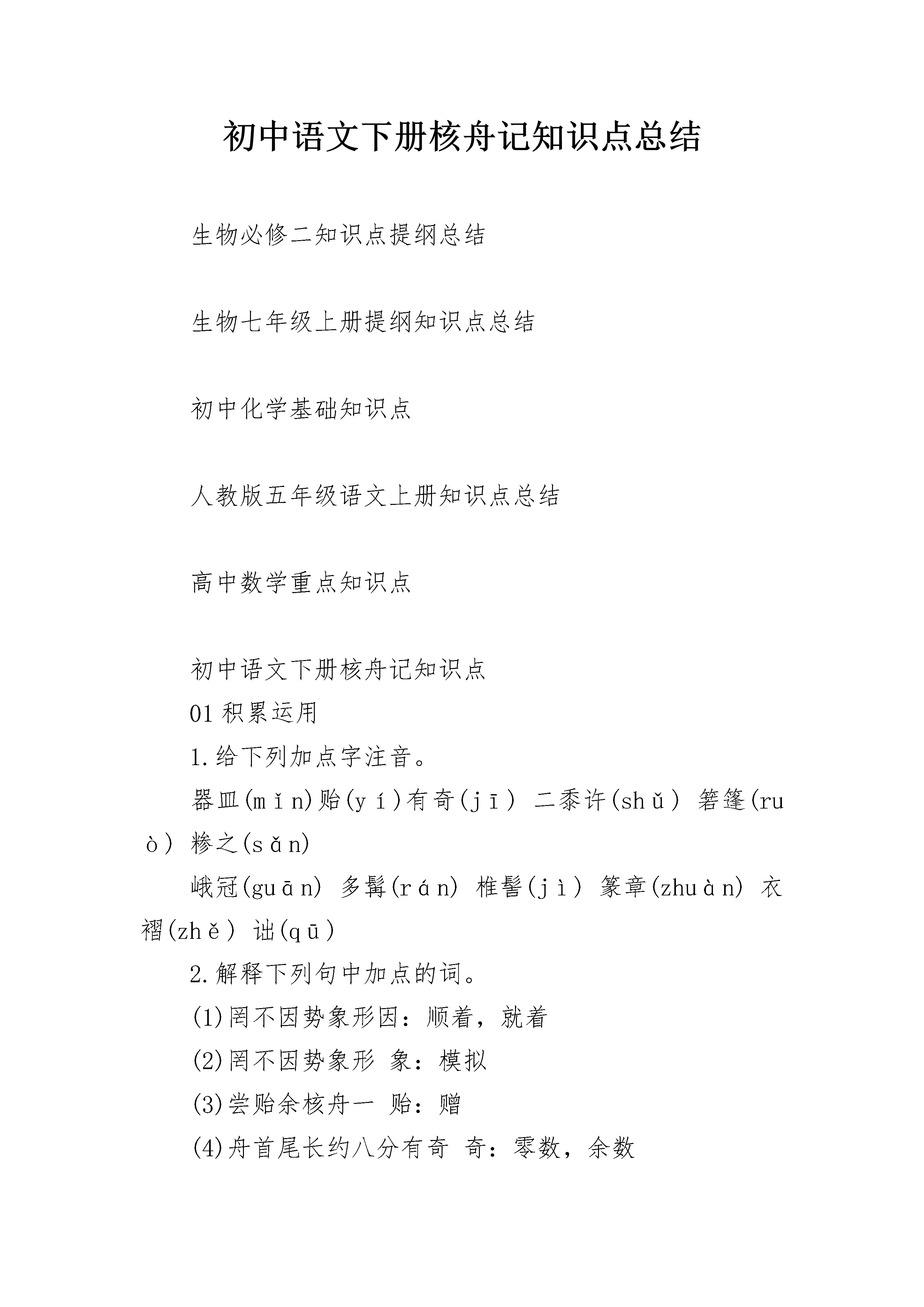 初中语文下册核舟记知识点总结

生物必修二知识点提纲总结

生物七年级上册提纲知识点总结

初中化学基础知识点

人教版五年级语文上册知识点总结

高中数学重点知识点

初中语文下册核舟记知识点

01 积累运用

1.给下列加点字注音。

器皿(mǐn)贻(yí)有奇(jī) 二黍许(shǔ) 箬篷(ruò) 糁之(sǎn)

峨冠(guān) 多髯(rán) 椎髻(jì) 篆章(zhuàn) 衣褶(zhě) 诎(qū)

2.解释下列句中加点的词。

(1)罔不因势象形因：顺着，就着

(2)罔不因势象形 象：模拟

(3)尝贻余核舟一 贻：赠

(4)舟首尾长约八分有奇 奇：零数，余数